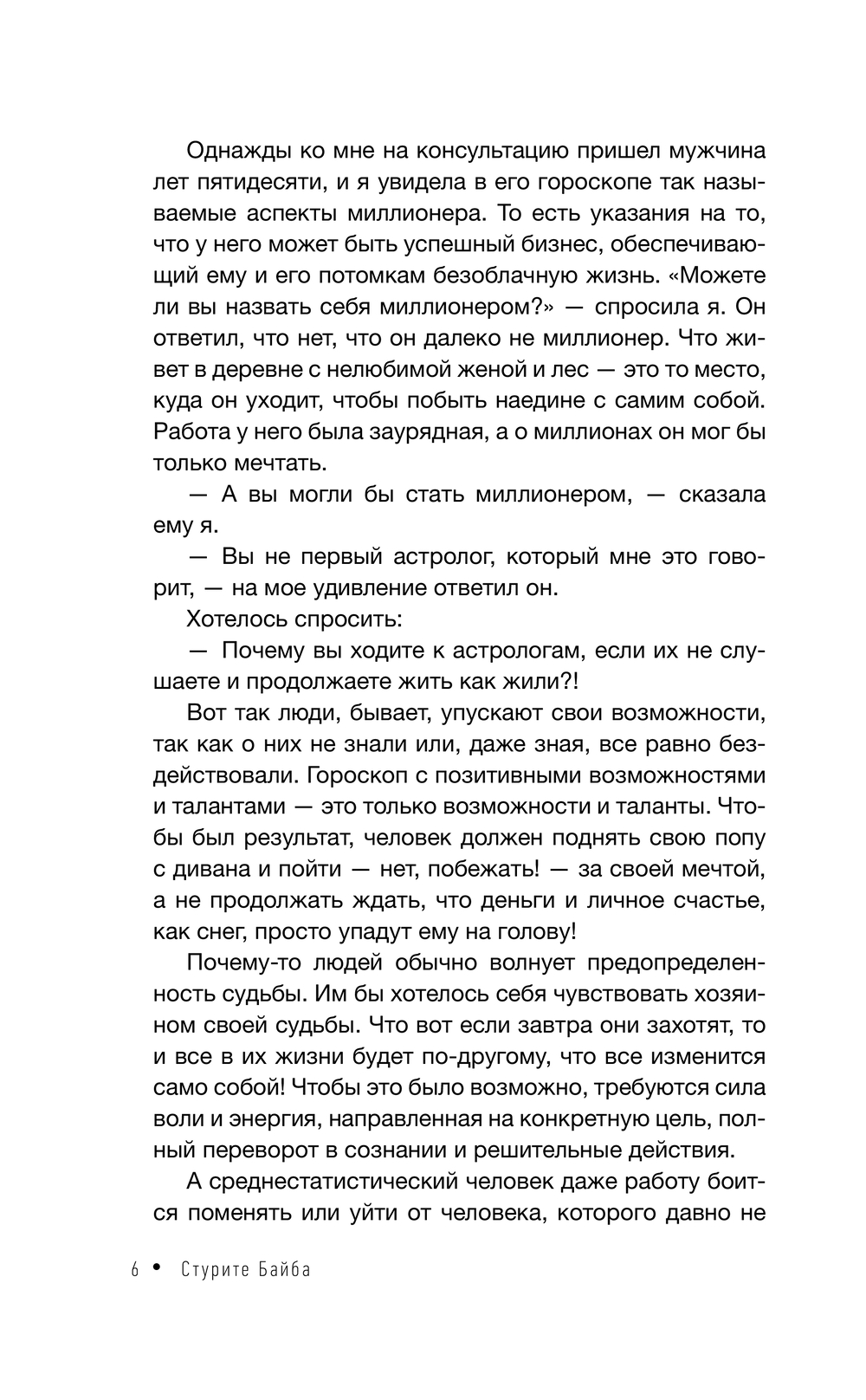 Однажды ко мне на консультацию пришел мужчина лет пятидесяти, и я увидела в его гороскопе так называемые аспекты миллионера. То есть указания на то, что у него может быть успешный бизнес, обеспечивающий ему и его потомкам безоблачную жизнь. «Можете ли вы назвать себя миллионером?» — спросила я. Он ответил, что нет, что он далеко не миллионер. Что живет в деревне с нелюбимой женой и лес — это то место, куда он уходит, чтобы побыть наедине с самим собой. Работа у него была заурядная, а о миллионах он мог бы только мечтать.

— А вы могли бы стать миллионером, — сказала ему я.

— Вы не первый астролог, который мне это говорит, — на мое удивление ответил он.

Хотелось спросить:

— Почему вы ходите к астрологам, если их не слушаете и продолжаете жить как жили?!

Вот так люди, бывает, упускают свои возможности, так как о них не знали или, даже зная, все равно бездействовали. Гороскоп с позитивными возможностями и талантами — это только возможности и таланты. Чтобы был результат, человек должен поднять свою попу с дивана и пойти — нет, побежать! — за своей мечтой, а не продолжать ждать, что деньги и личное счастье, как снег, просто упадут ему на голову!

Почему-то людей обычно волнует предопределенность судьбы. Им бы хотелось себя чувствовать хозяином своей судьбы. Что вот если завтра они захотят, то и все в их жизни будет по-другому, что все изменится само собой! Чтобы это было возможно, требуются сила воли и энергия, направленная на конкретную цель, полный переворот в сознании и решительные действия.

А среднестатистический человек даже работу боится поменять или уйти от человека, которого давно не

6 • Стурите Байба